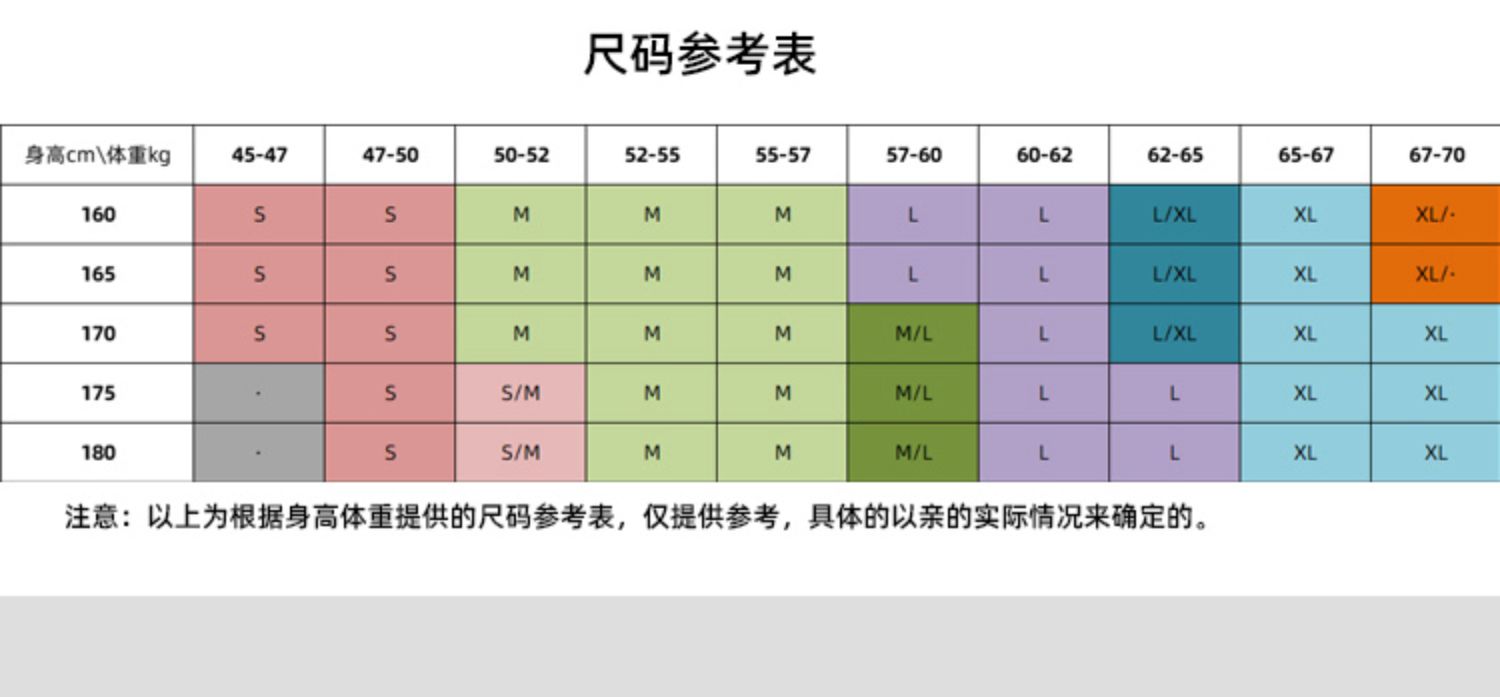 尺码参考表

| 身高cm\体重kg | 45-47 | 47-50 | 50-52 | 52-55 | 55-57 | 57-60 | 60-62 | 62-65 | 65-67 | 67-70 |
|---|---|---|---|---|---|---|---|---|---|---|
| 160 | S | S | M | M | M | L | L | L/XL | XL | XL/· |
| 165 | S | S | M | M | M | L | L | L/XL | XL | XL/· |
| 170 | S | S | M | M | M | M/L | L | L/XL | XL | XL |
| 175 | · | S | S/M | M | M | M/L | L | L | XL | XL |
| 180 | · | S | S/M | M | M | M/L | L | L | XL | XL |

注意：以上为根据身高体重提供的尺码参考表，仅提供参考，具体的以亲的实际情况来确定的。